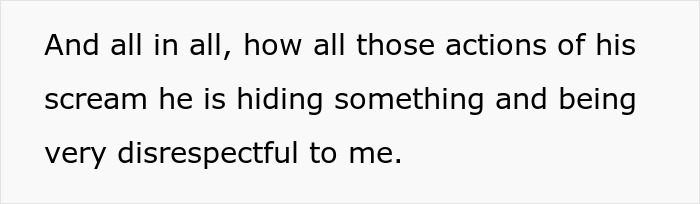 And all in all, how all those actions of his scream he is hiding something and being very disrespectful to me.